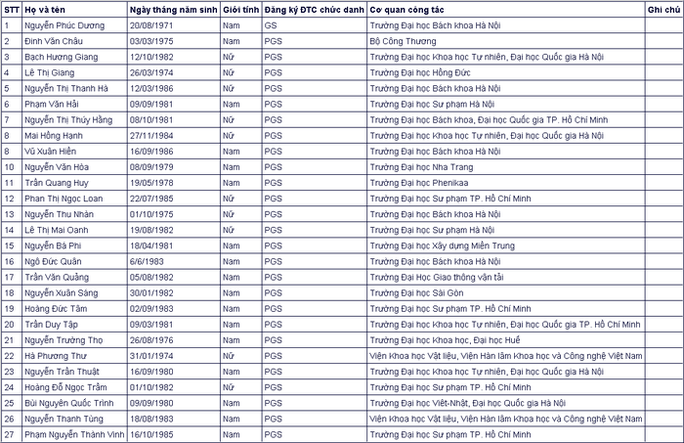 | STT | Họ và tên | Ngày tháng năm sinh | Giới tính | Đăng ký ĐTC chức danh | Cơ quan công tác | Ghi chú |
|---|---|---|---|---|---|---|
| 1 | Nguyễn Phúc Dương | 20/08/1971 | Nam | GS | Trường Đại học Bách khoa Hà Nội | |
| 2 | Đinh Văn Châu | 03/03/1975 | Nam | PGS | Bộ Công Thương | |
| 3 | Bạch Hương Giang | 12/10/1982 | Nữ | PGS | Trường Đại học Khoa học Tự nhiên, Đại học Quốc gia Hà Nội | |
| 4 | Lê Thị Giang | 26/03/1974 | Nữ | PGS | Trường Đại học Hồng Đức | |
| 5 | Nguyễn Thị Thanh Hà | 12/03/1986 | Nữ | PGS | Trường Đại học Bách khoa Hà Nội | |
| 6 | Phạm Văn Hải | 09/09/1981 | Nam | PGS | Trường Đại học Sư phạm Hà Nội | |
| 7 | Nguyễn Thị Thúy Hằng | 08/10/1981 | Nữ | PGS | Trường Đại học Bách khoa, Đại học Quốc gia TP. Hồ Chí Minh | |
| 8 | Mai Hồng Hạnh | 27/11/1984 | Nữ | PGS | Trường Đại học Khoa học Tự nhiên, Đại học Quốc gia Hà Nội | |
| 9 | Vũ Xuân Hiền | 16/09/1986 | Nam | PGS | Trường Đại học Bách khoa Hà Nội | |
| 10 | Nguyễn Văn Hòa | 08/09/1979 | Nam | PGS | Trường Đại học Nha Trang | |
| 11 | Trần Quang Huy | 19/05/1978 | Nam | PGS | Trường Đại học Phenikaa | |
| 12 | Phan Thị Ngọc Loan | 22/07/1985 | Nữ | PGS | Trường Đại học Sư phạm TP. Hồ Chí Minh | |
| 13 | Nguyễn Thu Nhàn | 01/10/1975 | Nữ | PGS | Trường Đại học Bách khoa Hà Nội | |
| 14 | Lê Thị Mai Oanh | 19/08/1982 | Nữ | PGS | Trường Đại học Sư phạm Hà Nội | |
| 15 | Nguyễn Bá Phi | 18/04/1981 | Nam | PGS | Trường Đại học Xây dựng Miền Trung | |
| 16 | Ngô Đức Quân | 6/6/1983 | Nam | PGS | Trường Đại học Bách khoa Hà Nội | |
| 17 | Trần Văn Quảng | 05/08/1982 | Nam | PGS | Trường Đại Học Giao thông vận tải | |
| 18 | Nguyễn Xuân Sáng | 30/01/1982 | Nam | PGS | Trường Đại học Sài Gòn | |
| 19 | Hoàng Đức Tâm | 02/09/1983 | Nam | PGS | Trường Đại học Sư phạm TP. Hồ Chí Minh | |
| 20 | Trần Duy Tập | 09/03/1981 | Nam | PGS | Trường Đại học Khoa học Tự nhiên, Đại học Quốc gia TP. Hồ Chí Minh | |
| 21 | Nguyễn Trường Thọ | 26/08/1976 | Nam | PGS | Trường Đại học Khoa học, Đại học Huế | |
| 22 | Hà Phương Thư | 31/01/1974 | Nữ | PGS | Viện Khoa học Vật liệu, Viện Hàn lâm Khoa học và Công nghệ Việt Nam | |
| 23 | Nguyễn Trần Thuật | 16/09/1980 | Nam | PGS | Trường Đại học Khoa học Tự nhiên, Đại học Quốc gia Hà Nội | |
| 24 | Hoàng Đỗ Ngọc Trầm | 01/10/1982 | Nữ | PGS | Trường Đại học Sư phạm TP. Hồ Chí Minh | |
| 25 | Bùi Nguyên Quốc Trình | 09/09/1980 | Nam | PGS | Trường Đại học Việt-Nhật, Đại học Quốc gia Hà Nội | |
| 26 | Nguyễn Thanh Tùng | 18/08/1983 | Nam | PGS | Viện Khoa học Vật liệu, Viện Hàn lâm Khoa học và Công nghệ Việt Nam | |
| 27 | Phạm Nguyễn Thành Vinh | 16/10/1985 | Nam | PGS | Trường Đại học Sư phạm TP. Hồ Chí Minh | |